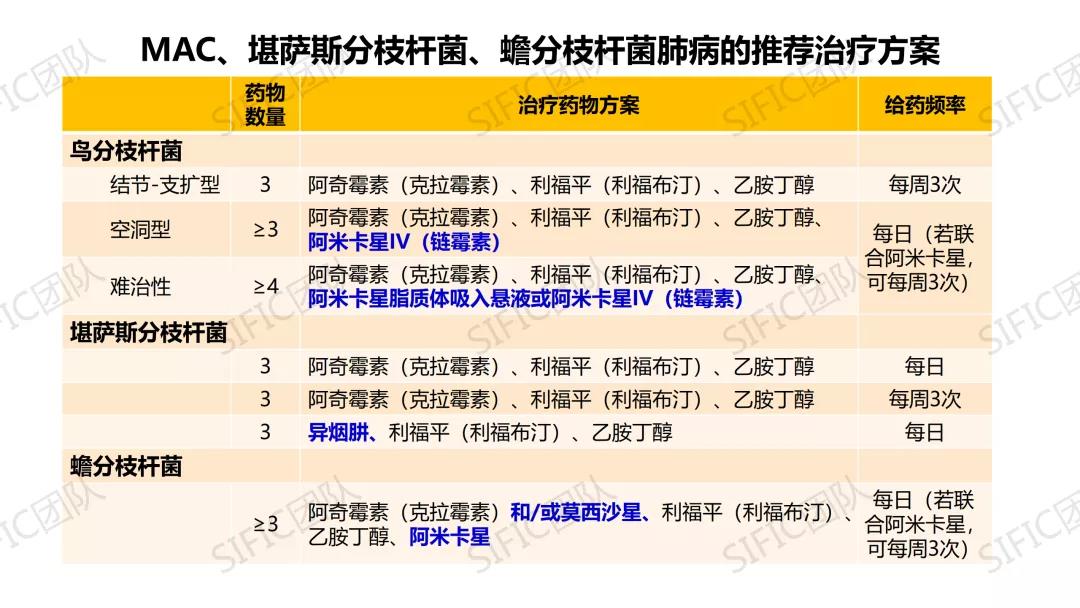 MAC、堪萨斯分枝杆菌、蟾分枝杆菌肺病的推荐治疗方案

|  | 药物数量 | 治疗药物方案 | 给药频率 |
|---|---|---|---|
| 鸟分枝杆菌 |  |  |  |
| 结节-支扩型 | 3 | 阿奇霉素（克拉霉素）、利福平（利福布汀）、乙胺丁醇 | 每周3次 |
| 空洞型 | ≥3 | 阿奇霉素（克拉霉素）、利福平（利福布汀）、乙胺丁醇、阿米卡星IV（链霉素） | 每日（若联合阿米卡星，可每周3次） |
| 难治性 | ≥4 | 阿奇霉素（克拉霉素）、利福平（利福布汀）、乙胺丁醇、阿米卡星脂质体吸入悬液或阿米卡星IV（链霉素） |  |
| 堪萨斯分枝杆菌 |  |  |  |
|  | 3 | 阿奇霉素（克拉霉素）、利福平（利福布汀）、乙胺丁醇 | 每日 |
|  | 3 | 阿奇霉素（克拉霉素）、利福平（利福布汀）、乙胺丁醇 | 每周3次 |
|  | 3 | 异烟肼、利福平（利福布汀）、乙胺丁醇 | 每日 |
| 蟾分枝杆菌 |  |  |  |
|  | ≥3 | 阿奇霉素（克拉霉素）和/或莫西沙星、利福平（利福布汀）、乙胺丁醇、阿米卡星 | 每日（若联合阿米卡星，可每周3次） |

SIFIC团队